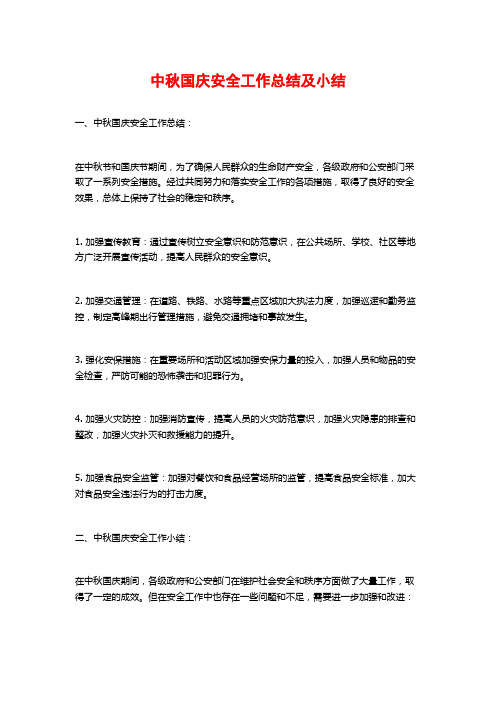 中秋国庆安全工作总结及小结

一、中秋国庆安全工作总结：

在中秋节和国庆节期间，为了确保人民群众的生命财产安全，各级政府和公安部门采取了一系列安全措施。经过共同努力和落实安全工作的各项措施，取得了良好的安全效果，总体上保持了社会的稳定和秩序。

1. 加强宣传教育：通过宣传树立安全意识和防范意识，在公共场所、学校、社区等地方广泛开展宣传活动，提高人民群众的安全意识。

2. 加强交通管理：在道路、铁路、水路等重点区域加大执法力度，加强巡逻和勤务监控，制定高峰期出行管理措施，避免交通拥堵和事故发生。

3. 强化安保措施：在重要场所和活动区域加强安保力量的投入，加强人员和物品的安全检查，严防可能的恐怖袭击和犯罪行为。

4. 加强火灾防控：加强消防宣传，提高人员的火灾防范意识，加强火灾隐患的排查和整改，加强火灾扑灭和救援能力的提升。

5. 加强食品安全监管：加强对餐饮和食品经营场所的监管，提高食品安全标准，加大对食品安全违法行为的打击力度。

二、中秋国庆安全工作小结：

在中秋国庆期间，各级政府和公安部门在维护社会安全和秩序方面做了大量工作，取得了一定的成效。但在安全工作中也存在一些问题和不足，需要进一步加强和改进：